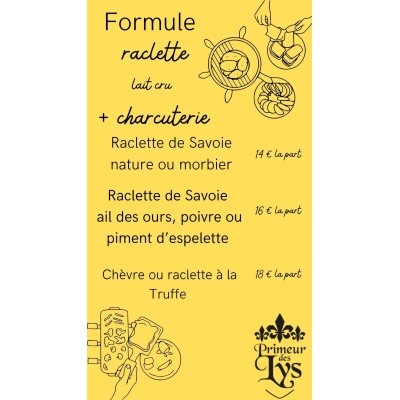 Formule

raclette

lait cru

+ charcuterie

Raclette de Savoie nature ou morbier

14 € la part

Raclette de Savoie ail des ours, poivre ou piment d'espelette

16 € la part

Chèvre ou raclette à la Truffe

18 € la part

Primeur des Lys